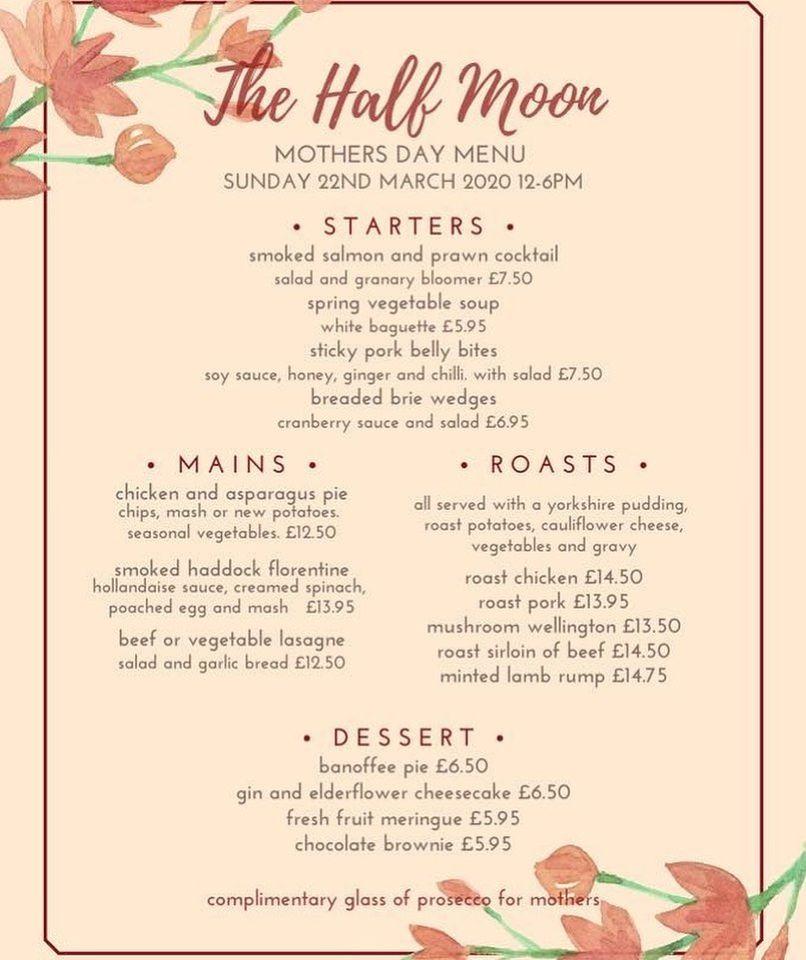 The Half Moon

MOTHERS DAY MENU
SUNDAY 22ND MARCH 2020 12-6PM

• STARTERS •

smoked salmon and prawn cocktail
salad and granary bloomer £7.50
spring vegetable soup
white baguette £5.95
sticky pork belly bites
soy sauce, honey, ginger and chilli. with salad £7.50
breaded brie wedges
cranberry sauce and salad £6.95

• MAINS •

chicken and asparagus pie
chips, mash or new potatoes. seasonal vegetables. £12.50

smoked haddock florentine
hollandaise sauce, creamed spinach, poached egg and mash £13.95

beef or vegetable lasagne
salad and garlic bread £12.50

• ROASTS •

all served with a yorkshire pudding, roast potatoes, cauliflower cheese, vegetables and gravy

roast chicken £14.50
roast pork £13.95
mushroom wellington £13.50
roast sirloin of beef £14.50
minted lamb rump £14.75

• DESSERT •

banoffee pie £6.50
gin and elderflower cheesecake £6.50
fresh fruit meringue £5.95
chocolate brownie £5.95

complimentary glass of prosecco for mothers